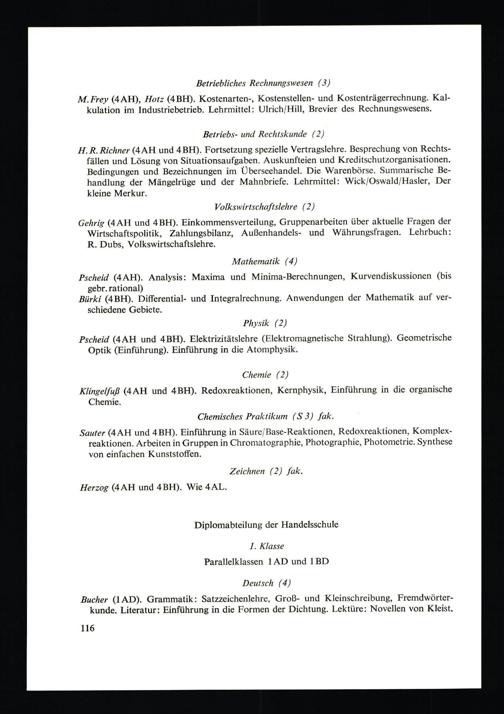 Betriebliches Rechnungswesen (3)

M. Frey (4AH), Hotz (4BH). Kostenarten-, Kostenstellen- und Kostenträgerrechnung. Kalkulation im Industriebetrieb. Lehrmittel: Ulrich/Hill, Brevier des Rechnungswesens.

Betriebs- und Rechtskunde (2)

H. R. Richner (4AH und 4BH). Fortsetzung spezielle Vertragslehre. Besprechung von Rechtsfällen und Lösung von Situationsaufgaben. Auskunfteien und Kreditschutzorganisationen. Bedingungen und Bezeichnungen im Überseehandel. Die Warenbörse. Summarische Behandlung der Mängelrüge und der Mahnbriefe. Lehrmittel: Wick/Oswald/Hasler, Der kleine Merkur.

Volkswirtschaftslehre (2)

Gehrig (4AH und 4BH). Einkommensverteilung, Gruppenarbeiten über aktuelle Fragen der Wirtschaftspolitik, Zahlungsbilanz, Außenhandels- und Währungsfragen. Lehrbuch: R. Dubs, Volkswirtschaftslehre.

Mathematik (4)

Pscheid (4AH). Analysis: Maxima und Minima-Berechnungen, Kurvendiskussionen (bis gebr. rational)

Bürki (4BH). Differential- und Integralrechnung. Anwendungen der Mathematik auf verschiedene Gebiete.

Physik (2)

Pscheid (4AH und 4BH). Elektrizitätslehre (Elektromagnetische Strahlung). Geometrische Optik (Einführung). Einführung in die Atomphysik.

Chemie (2)

Klingelfuß (4AH und 4BH). Redoxreaktionen, Kernphysik, Einführung in die organische Chemie.

Chemisches Praktikum (S 3) fak.

Sauter (4AH und 4BH). Einführung in Säure/Base-Reaktionen, Redoxreaktionen, Komplexreaktionen. Arbeiten in Gruppen in Chromatographie, Photographie, Photometrie. Synthese von einfachen Kunststoffen.

Zeichnen (2) fak.

Herzog (4AH und 4BH). Wie 4AL.

Diplomabteilung der Handelsschule

1. Klasse

Parallelklassen 1AD und 1BD

Deutsch (4)

Bucher (1AD). Grammatik: Satzzeichenlehre, Groß- und Kleinschreibung, Fremdwörterkunde. Literatur: Einführung in die Formen der Dichtung. Lektüre: Novellen von Kleist,

116